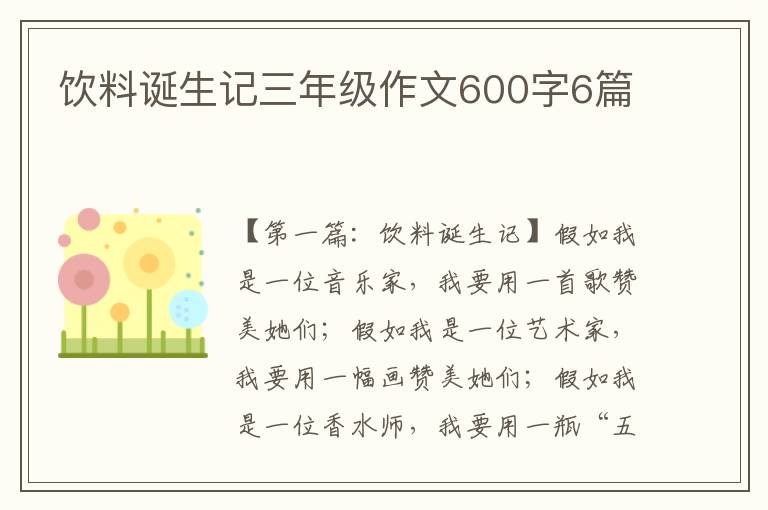 饮料诞生记三年级作文600字6篇

【第一篇：饮料诞生记】假如我是一位音乐家，我要用一首歌赞美她们；假如我是一位艺术家，我要用一幅画赞美她们；假如我是一位香水师，我要用一瓶“五